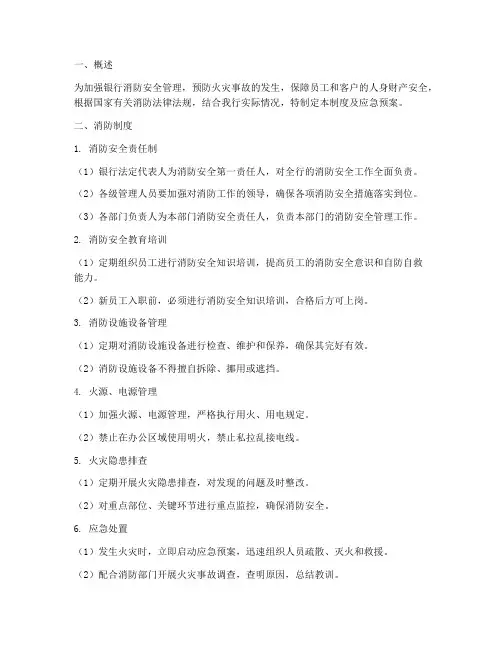 一、概述

为加强银行消防安全管理，预防火灾事故的发生，保障员工和客户的人身财产安全，根据国家有关消防法律法规，结合我行实际情况，特制定本制度及应急预案。

二、消防制度

1. 消防安全责任制

（1）银行法定代表人为消防安全第一责任人，对全行的消防安全工作全面负责。

（2）各级管理人员要加强对消防工作的领导，确保各项消防安全措施落实到位。

（3）各部门负责人为本部门消防安全责任人，负责本部门的消防安全管理工作。

2. 消防安全教育培训

（1）定期组织员工进行消防安全知识培训，提高员工的消防安全意识和自防自救能力。

（2）新员工入职前，必须进行消防安全知识培训，合格后方可上岗。

3. 消防设施设备管理

（1）定期对消防设施设备进行检查、维护和保养，确保其完好有效。

（2）消防设施设备不得擅自拆除、挪用或遮挡。

4. 火源、电源管理

（1）加强火源、电源管理，严格执行用火、用电规定。

（2）禁止在办公区域使用明火，禁止私拉乱接电线。

5. 火灾隐患排查

（1）定期开展火灾隐患排查，对发现的问题及时整改。

（2）对重点部位、关键环节进行重点监控，确保消防安全。

6. 应急处置

（1）发生火灾时，立即启动应急预案，迅速组织人员疏散、灭火和救援。

（2）配合消防部门开展火灾事故调查，查明原因，总结教训。